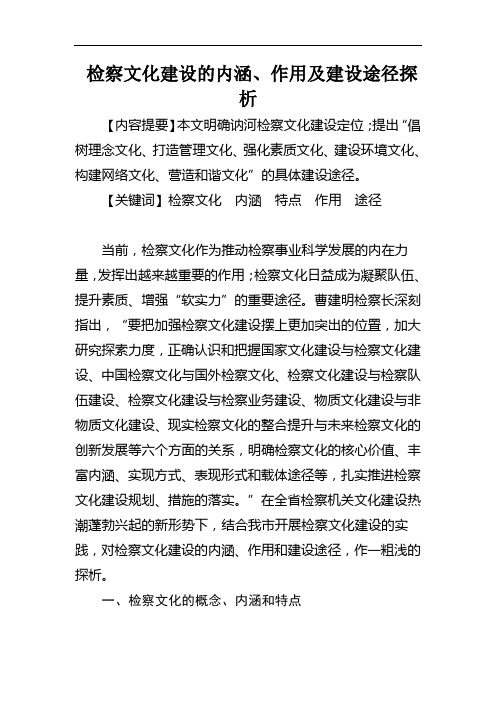 检察文化建设的内涵、作用及建设途径探析

【内容提要】本文明确讷河检察文化建设定位；提出“倡树理念文化、打造管理文化、强化素质文化、建设环境文化、构建网络文化、营造和谐文化”的具体建设途径。

【关键词】检察文化　内涵　特点　作用　途径

当前，检察文化作为推动检察事业科学发展的内在力量，发挥出越来越重要的作用；检察文化日益成为凝聚队伍、提升素质、增强“软实力”的重要途径。曹建明检察长深刻指出，“要把加强检察文化建设摆上更加突出的位置，加大研究探索力度，正确认识和把握国家文化建设与检察文化建设、中国检察文化与国外检察文化、检察文化建设与检察队伍建设、检察文化建设与检察业务建设、物质文化建设与非物质文化建设、现实检察文化的整合提升与未来检察文化的创新发展等六个方面的关系，明确检察文化的核心价值、丰富内涵、实现方式、表现形式和载体途径等，扎实推进检察文化建设规划、措施的落实。”在全省检察机关文化建设热潮蓬勃兴起的新形势下，结合我市开展检察文化建设的实践，对检察文化建设的内涵、作用和建设途径，作一粗浅的探析。

一、检察文化的概念、内涵和特点